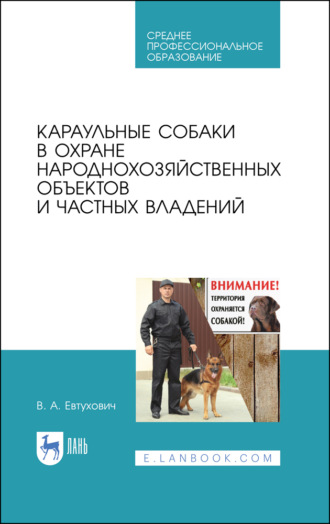 СРЕДНЕЕ
ПРОФЕССИОНАЛЬНОЕ
ОБРАЗОВАНИЕ

КАРАУЛЬНЫЕ СОБАКИ
В ОХРАНЕ
НАРОДНОХОЗЯЙСТВЕННЫХ
ОБЪЕКТОВ
И ЧАСТНЫХ ВЛАДЕНИЙ

ВНИМАНИЕ!
ТЕРРИТОРИЯ
ОХРАНЯЕТСЯ
СОБАКОЙ!

В. А. Евтухович

ЛАНЬ

E.LANBOOK.COM